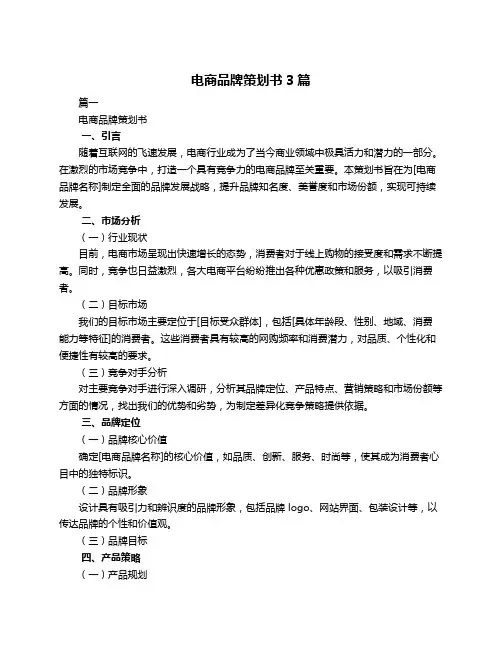 电商品牌策划书 3 篇

篇一

电商品牌策划书

一、引言

随着互联网的飞速发展，电商行业成为了当今商业领域中极具活力和潜力的一部分。在激烈的市场竞争中，打造一个具有竞争力的电商品牌至关重要。本策划书旨在为[电商品牌名称]制定全面的品牌发展战略，提升品牌知名度、美誉度和市场份额，实现可持续发展。

二、市场分析

（一）行业现状

目前，电商市场呈现出快速增长的态势，消费者对于线上购物的接受度和需求不断提高。同时，竞争也日益激烈，各大电商平台纷纷推出各种优惠政策和服务，以吸引消费者。

（二）目标市场

我们的目标市场主要定位于[目标受众群体]，包括[具体年龄段、性别、地域、消费能力等特征]的消费者。这些消费者具有较高的网购频率和消费潜力，对品质、个性化和便捷性有较高的要求。

（三）竞争对手分析

对主要竞争对手进行深入调研，分析其品牌定位、产品特点、营销策略和市场份额等方面的情况，找出我们的优势和劣势，为制定差异化竞争策略提供依据。

三、品牌定位

（一）品牌核心价值

确定[电商品牌名称]的核心价值，如品质、创新、服务、时尚等，使其成为消费者心目中的独特标识。

（二）品牌形象

设计具有吸引力和辨识度的品牌形象，包括品牌 logo、网站界面、包装设计等，以传达品牌的个性和价值观。

（三）品牌目标

四、产品策略

（一）产品规划